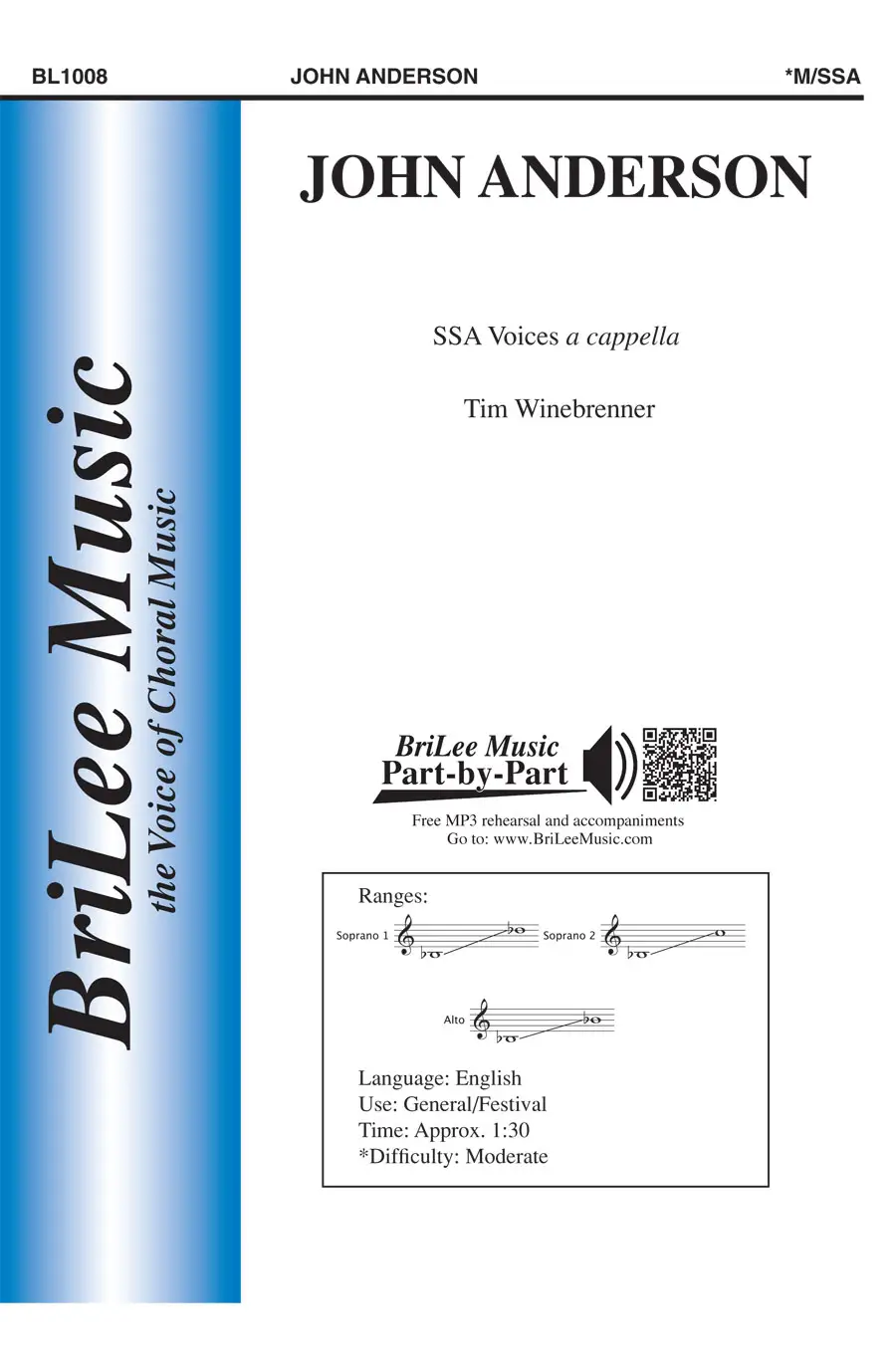 BL1008 JOHN ANDERSON *M/SSA

BriLee Music
the Voice of Choral Music

JOHN ANDERSON

SSA Voices a cappella

Tim Winebrenner

BriLee Music
Part-by-Part

Free MP3 rehearsal and accompaniments
Go to: www.BriLeeMusic.com

Ranges:

Soprano 1

Soprano 2

Alto

Language: English
Use: General/Festival
Time: Approx. 1:30
*Difficulty: Moderate